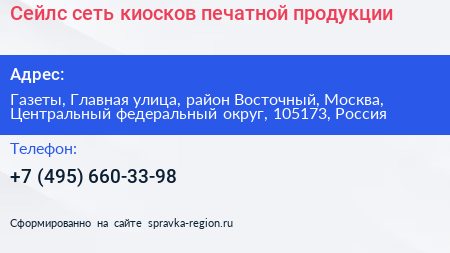 Сейлс сеть киосков печатной продукции

Адрес:

Газеты, Главная улица, район Восточный, Москва, Центральный федеральный округ, 105173, Россия

Телефон:

+7 (495) 660-33-98

Сформированно на сайте spravka-region.ru